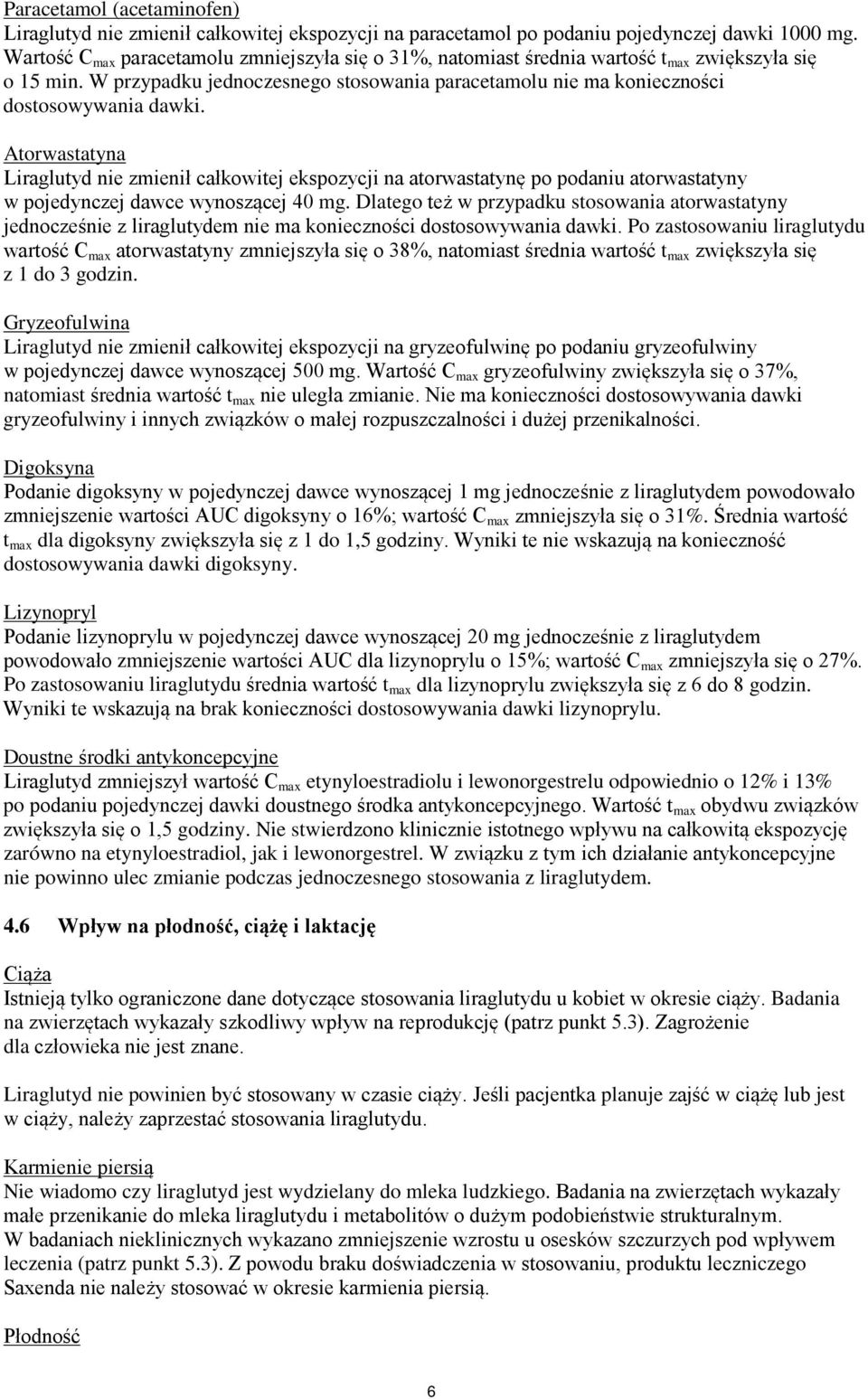 Paracetamol (acetaminofen)
Liraglutyd nie zmienił całkowitej ekspozycji na paracetamol po podaniu pojedynczej dawki 1000 mg. Wartość $C_{max}$ paracetamolu zmniejszyła się o 31%, natomiast średnia wartość $t_{max}$ zwiększyła się o 15 min. W przypadku jednoczesnego stosowania paracetamolu nie ma konieczności dostosowywania dawki.

Atorwastatyna
Liraglutyd nie zmienił całkowitej ekspozycji na atorwastatynę po podaniu atorwastatyny w pojedynczej dawce wynoszącej 40 mg. Dlatego też w przypadku stosowania atorwastatyny jednocześnie z liraglutydem nie ma konieczności dostosowywania dawki. Po zastosowaniu liraglutydu wartość $C_{max}$ atorwastatyny zmniejszyła się o 38%, natomiast średnia wartość $t_{max}$ zwiększyła się z 1 do 3 godzin.

Gryzeofulwina
Liraglutyd nie zmienił całkowitej ekspozycji na gryzeofulwinę po podaniu gryzeofulwiny w pojedynczej dawce wynoszącej 500 mg. Wartość $C_{max}$ gryzeofulwiny zwiększyła się o 37%, natomiast średnia wartość $t_{max}$ nie uległa zmianie. Nie ma konieczności dostosowywania dawki gryzeofulwiny i innych związków o małej rozpuszczalności i dużej przenikalności.

Digoksyna
Podanie digoksyny w pojedynczej dawce wynoszącej 1 mg jednocześnie z liraglutydem powodowało zmniejszenie wartości AUC digoksyny o 16%; wartość $C_{max}$ zmniejszyła się o 31%. Średnia wartość $t_{max}$ dla digoksyny zwiększyła się z 1 do 1,5 godziny. Wyniki te nie wskazują na konieczność dostosowywania dawki digoksyny.

Lizynopryl
Podanie lizynoprylu w pojedynczej dawce wynoszącej 20 mg jednocześnie z liraglutydem powodowało zmniejszenie wartości AUC dla lizynoprylu o 15%; wartość $C_{max}$ zmniejszyła się o 27%. Po zastosowaniu liraglutydu średnia wartość $t_{max}$ dla lizynoprylu zwiększyła się z 6 do 8 godzin. Wyniki te wskazują na brak konieczności dostosowywania dawki lizynoprylu.

Doustne środki antykoncepcyjne
Liraglutyd zmniejszył wartość $C_{max}$ etynyloestradiolu i lewonorgestrelu odpowiednio o 12% i 13% po podaniu pojedynczej dawki doustnego środka antykoncepcyjnego. Wartość $t_{max}$ obydwu związków zwiększyła się o 1,5 godziny. Nie stwierdzono klinicznie istotnego wpływu na całkowitą ekspozycję zarówno na etynyloestradiol, jak i lewonorgestrel. W związku z tym ich działanie antykoncepcyjne nie powinno ulec zmianie podczas jednoczesnego stosowania z liraglutydem.

4.6 Wpływ na płodność, ciążę i laktację

Ciąża
Istnieją tylko ograniczone dane dotyczące stosowania liraglutydu u kobiet w okresie ciąży. Badania na zwierzętach wykazały szkodliwy wpływ na reprodukcję (patrz punkt 5.3). Zagrożenie dla człowieka nie jest znane.

Liraglutyd nie powinien być stosowany w czasie ciąży. Jeśli pacjentka planuje zajść w ciążę lub jest w ciąży, należy zaprzestać stosowania liraglutydu.

Karmienie piersią
Nie wiadomo czy liraglutyd jest wydzielany do mleka ludzkiego. Badania na zwierzętach wykazały małe przenikanie do mleka liraglutydu i metabolitów o dużym podobieństwie strukturalnym.
W badaniach nieklinicznych wykazano zmniejszenie wzrostu u osesków szczurzych pod wpływem leczenia (patrz punkt 5.3). Z powodu braku doświadczenia w stosowaniu, produktu leczniczego Saxenda nie należy stosować w okresie karmienia piersią.

Płodność

6